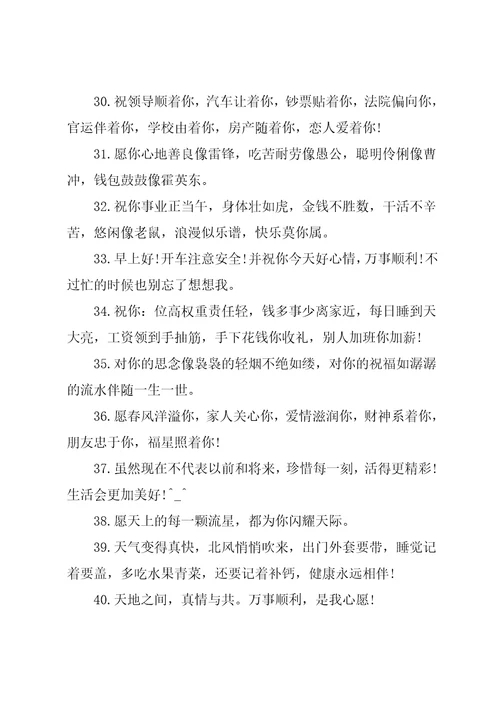 30. 祝领导顺着你，汽车让着你，钞票贴着你，法院偏向你，官运伴着你，学校由着你，房产随着你，恋人爱着你！

31. 愿你心地善良像雷锋，吃苦耐劳像愚公，聪明伶俐像曹冲，钱包鼓鼓像霍英东。

32. 祝你事业正当午，身体壮如虎，金钱不胜数，干活不辛苦，悠闲像老鼠，浪漫似乐谱，快乐莫你属。

33. 早上好！开车注意安全！并祝你今天好心情，万事顺利！不过忙的时候也别忘了想想我。

34. 祝你：位高权重责任轻，钱多事少离家近，每日睡到天大亮，工资领到手抽筋，手下花钱你收礼，别人加班你加薪！

35. 对你的思念像袅袅的轻烟不绝如缕，对你的祝福如潺潺的流水伴随一生一世。

36. 愿春风洋溢你，家人关心你，爱情滋润你，财神系着你，朋友忠于你，福星照着你！

37. 虽然现在不代表以前和将来，珍惜每一刻，活得更精彩！生活会更加美好！^_^

38. 愿天上的每一颗流星，都为你闪耀天际。

39. 天气变得真快，北风悄悄吹来，出门外套要带，睡觉记着要盖，多吃水果青菜，还要记着补钙，健康永远相伴！

40. 天地之间，真情与共。万事顺利，是我心愿！